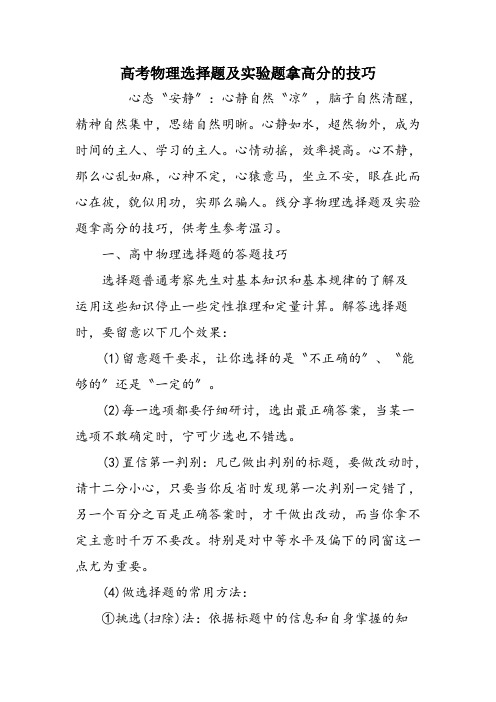 高考物理选择题及实验题拿高分的技巧

心态“安静”：心静自然“凉”，脑子自然清醒，精神自然集中，思绪自然明晰。心静如水，超然物外，成为时间的主人、学习的主人。心情动摇，效率提高。心不静，那么心乱如麻，心神不定，心猿意马，坐立不安，眼在此而心在彼，貌似用功，实那么骗人。线分享物理选择题及实验题拿高分的技巧，供考生参考温习。

一、高中物理选择题的答题技巧

选择题普通考察先生对基本知识和基本规律的了解及运用这些知识停止一些定性推理和定量计算。解答选择题时，要留意以下几个效果：

(1)留意题干要求，让你选择的是“不正确的”、“能够的”还是“一定的”。

(2)每一选项都要仔细研讨，选出最正确答案，当某一选项不敢确定时，宁可少选也不错选。

(3)置信第一判别：凡已做出判别的标题，要做改动时，请十二分小心，只要当你反省时发现第一次判别一定错了，另一个百分之百是正确答案时，才干做出改动，而当你拿不定主意时千万不要改。特别是对中等水平及偏下的同窗这一点尤为重要。

(4)做选择题的常用方法：

①挑选(扫除)法：依据标题中的信息和自身掌握的知